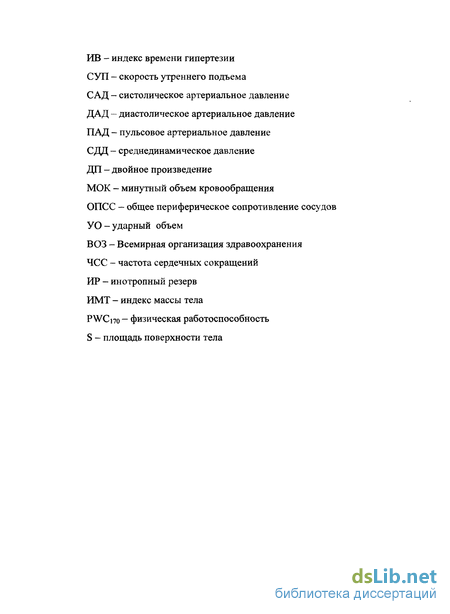 ИВ – индекс времени гипертезии

СУП – скорость утреннего подъема

САД – систолическое артериальное давление

ДАД – диастолическое артериальное давление

ПАД – пульсовое артериальное давление

СДД – среднединамическое давление

ДП – двойное произведение

МОК – минутный объем кровообращения

ОПСС – общее периферическое сопротивление сосудов

УО – ударный объем

ВОЗ – Всемирная организация здравоохранения

ЧСС – частота сердечных сокращений

ИР – инотропный резерв

ИМТ – индекс массы тела

$PWC_{170}$ – физическая работоспособность

S – площадь поверхности тела

dsLib.net
библиотека диссертаций